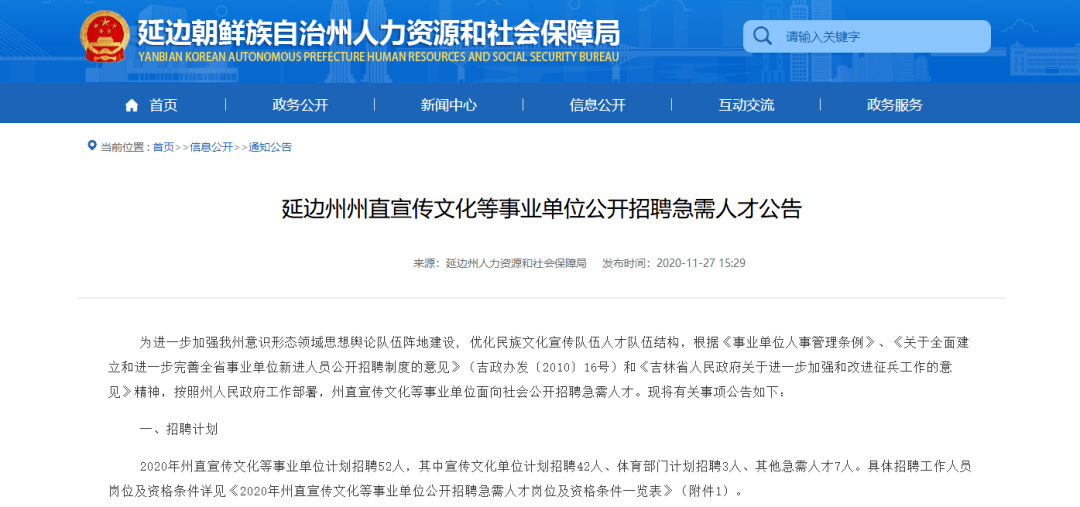 延边朝鲜族自治州人力资源和社会保障局
YANBIAN KOREAN AUTONOMOUS PREFECTURE HUMAN RESOURCES AND SOCIAL SECURITY BUREAU

请输入关键字

首页 政务公开 新闻中心 信息公开 互动交流 政务服务

当前位置：首页>>信息公开>>通知公告

延边州州直宣传文化等事业单位公开招聘急需人才公告

来源：延边州人力资源和社会保障局 发布时间：2020-11-27 15:29

为进一步加强我州意识形态领域思想舆论队伍阵地建设，优化民族文化宣传队伍人才队伍结构，根据《事业单位人事管理条例》、《关于全面建立和进一步完善全省事业单位新进人员公开招聘制度的意见》（吉政办发〔2010〕16号）和《吉林省人民政府关于进一步加强和改进征兵工作的意见》精神，按照州人民政府工作部署，州直宣传文化等事业单位面向社会公开招聘急需人才。现将有关事项公告如下：

一、招聘计划

2020年州直宣传文化等事业单位计划招聘52人，其中宣传文化单位计划招聘42人、体育部门计划招聘3人、其他急需人才7人。具体招聘工作人员岗位及资格条件详见《2020年州直宣传文化等事业单位公开招聘急需人才岗位及资格条件一览表》（附件1）。